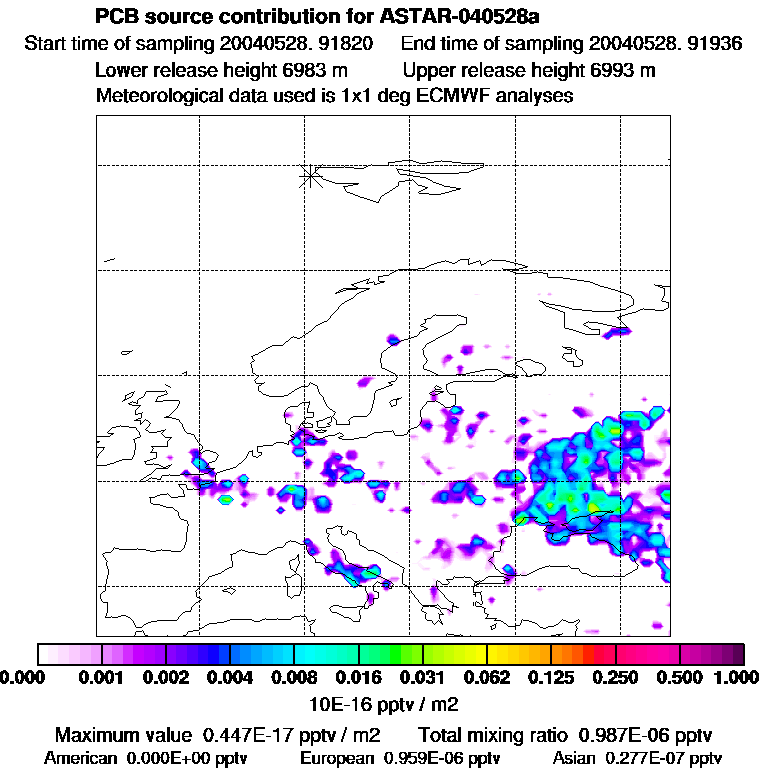 PCB source contribution for ASTAR-040528a
Start time of sampling 20040528. 91820  End time of sampling 20040528. 91936
Lower release height 6983 m  Upper release height 6993 m
Meteorological data used is 1x1 deg ECMWF analyses

0.000 0.001 0.002 0.004 0.008 0.016 0.031 0.062 0.125 0.250 0.500 1.000
10E-16 pptv / m2

Maximum value 0.447E-17 pptv / m2  Total mixing ratio 0.987E-06 pptv
American 0.000E+00 pptv  European 0.959E-06 pptv  Asian 0.277E-07 pptv